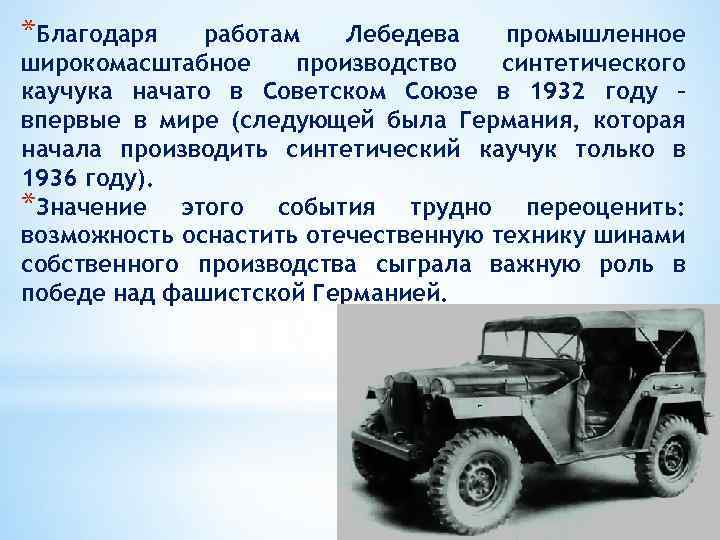 *Благодаря работам Лебедева промышленное широкомасштабное производство синтетического каучука начато в Советском Союзе в 1932 году – впервые в мире (следующей была Германия, которая начала производить синтетический каучук только в 1936 году).

*Значение этого события трудно переоценить: возможность оснастить отечественную технику шинами собственного производства сыграла важную роль в победе над фашистской Германией.